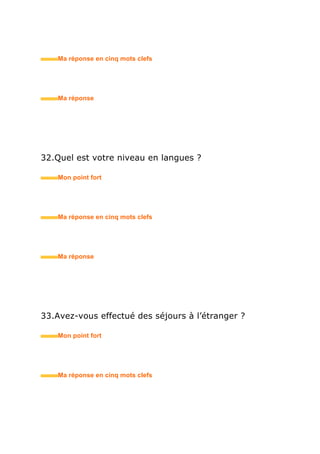 Ma réponse en cinq mots clefs

Ma réponse

32.Quel est votre niveau en langues ?

Mon point fort

Ma réponse en cinq mots clefs

Ma réponse

33.Avez-vous effectué des séjours à l'étranger ?

Mon point fort

Ma réponse en cinq mots clefs